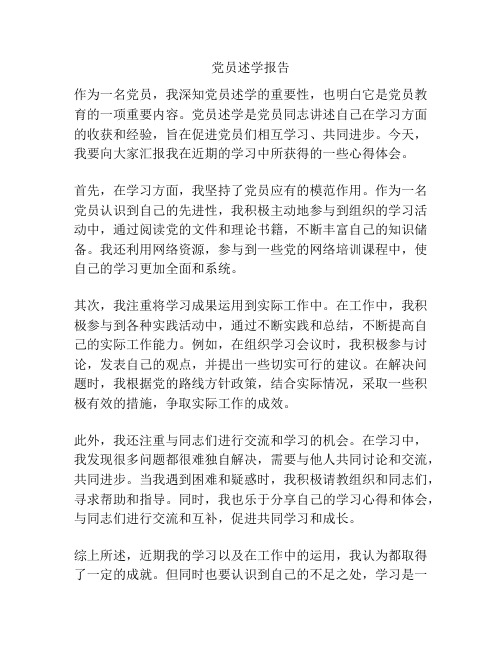 党员述学报告

作为一名党员，我深知党员述学的重要性，也明白它是党员教育的一项重要内容。党员述学是党员同志讲述自己在学习方面的收获和经验，旨在促进党员们相互学习、共同进步。今天，我要向大家汇报我在近期的学习中所获得的一些心得体会。

首先，在学习方面，我坚持了党员应有的模范作用。作为一名党员认识到自己的先进性，我积极主动地参与到组织的学习活动中，通过阅读党的文件和理论书籍，不断丰富自己的知识储备。我还利用网络资源，参与到一些党的网络培训课程中，使自己的学习更加全面和系统。

其次，我注重将学习成果运用到实际工作中。在工作中，我积极参与到各种实践活动中，通过不断实践和总结，不断提高自己的实际工作能力。例如，在组织学习会议时，我积极参与讨论，发表自己的观点，并提出一些切实可行的建议。在解决问题时，我根据党的路线方针政策，结合实际情况，采取一些积极有效的措施，争取实际工作的成效。

此外，我还注重与同志们进行交流和学习的机会。在学习中，我发现很多问题都很难独自解决，需要与他人共同讨论和交流，共同进步。当我遇到困难和疑惑时，我积极请教组织和同志们，寻求帮助和指导。同时，我也乐于分享自己的学习心得和体会，与同志们进行交流和互补，促进共同学习和成长。

综上所述，近期我的学习以及在工作中的运用，我认为都取得了一定的成就。但同时也要认识到自己的不足之处，学习是一